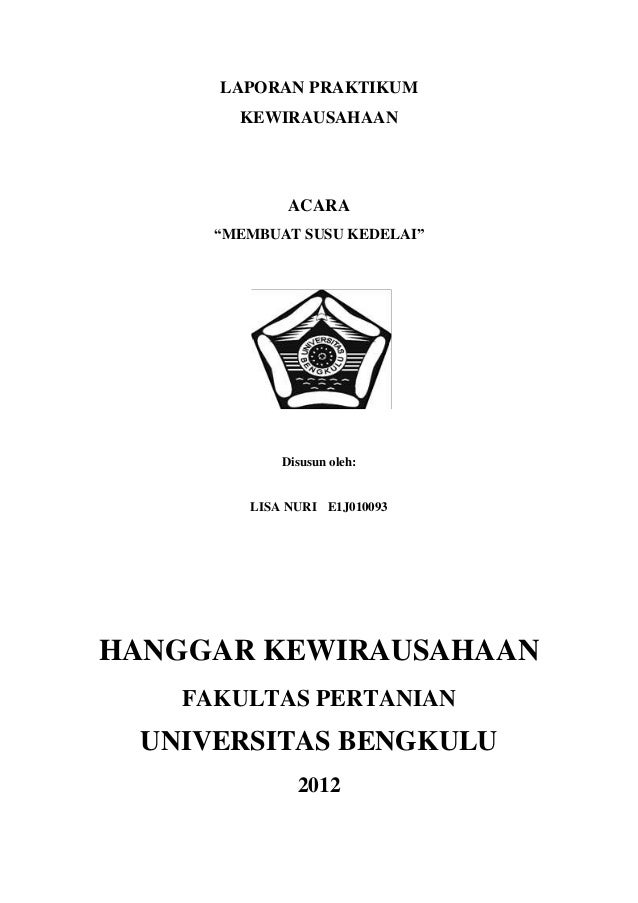 LAPORAN PRAKTIKUM
KEWIRAUSAHAAN

ACARA
“MEMBUAT SUSU KEDELAI”

UNIVERSITAS BENGKULU

Disusun oleh:

LISA NURI E1J010093

HANGGAR KEWIRAUSAHAAN
FAKULTAS PERTANIAN
UNIVERSITAS BENGKULU
2012